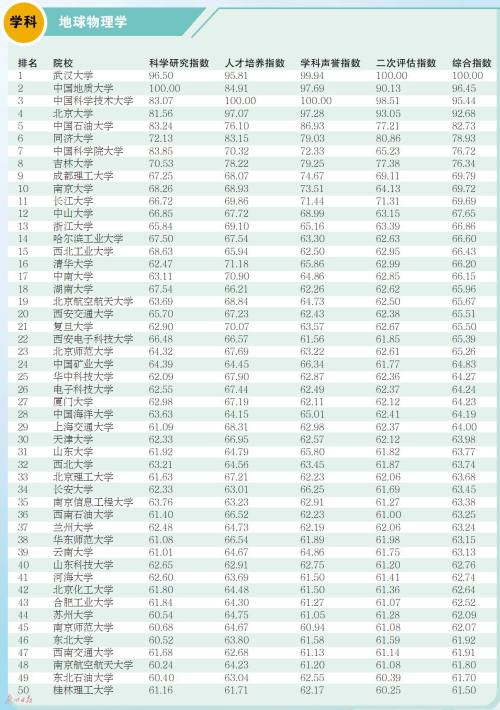 学科 地球物理学

| 排名 | 院校 | 科学研究指数 | 人才培养指数 | 学科声誉指数 | 二次评估指数 | 综合指数 |
|---|---|---|---|---|---|---|
| 1 | 武汉大学 | 96.50 | 95.81 | 99.94 | 100.00 | 100.00 |
| 2 | 中国地质大学 | 100.00 | 84.91 | 97.69 | 90.13 | 96.45 |
| 3 | 中国科学技术大学 | 83.07 | 100.00 | 100.00 | 98.51 | 95.44 |
| 4 | 北京大学 | 81.56 | 97.07 | 97.28 | 93.05 | 92.68 |
| 5 | 中国石油大学 | 83.24 | 76.10 | 86.93 | 77.21 | 82.73 |
| 6 | 同济大学 | 72.13 | 83.15 | 79.03 | 80.86 | 78.93 |
| 7 | 中国科学院大学 | 83.85 | 70.32 | 72.33 | 65.23 | 76.72 |
| 8 | 吉林大学 | 70.53 | 78.22 | 79.25 | 77.38 | 76.34 |
| 9 | 成都理工大学 | 67.25 | 68.07 | 74.67 | 69.11 | 69.79 |
| 10 | 南京大学 | 68.26 | 68.93 | 73.51 | 64.13 | 69.72 |
| 11 | 长江大学 | 66.72 | 69.86 | 71.44 | 71.31 | 69.69 |
| 12 | 中山大学 | 66.85 | 67.72 | 68.99 | 63.15 | 67.65 |
| 13 | 浙江大学 | 65.84 | 69.10 | 65.16 | 63.39 | 66.86 |
| 14 | 哈尔滨工业大学 | 67.50 | 67.54 | 63.30 | 62.63 | 66.60 |
| 15 | 西北工业大学 | 68.63 | 65.94 | 62.50 | 62.95 | 66.43 |
| 16 | 清华大学 | 62.47 | 71.18 | 65.86 | 62.99 | 66.20 |
| 17 | 中南大学 | 63.11 | 70.90 | 64.86 | 62.85 | 66.15 |
| 18 | 湖南大学 | 67.54 | 66.21 | 62.26 | 62.62 | 65.96 |
| 19 | 北京航空航天大学 | 63.69 | 68.84 | 64.73 | 62.50 | 65.67 |
| 20 | 西安交通大学 | 65.70 | 67.23 | 62.43 | 62.38 | 65.51 |
| 21 | 复旦大学 | 62.90 | 70.07 | 63.57 | 62.67 | 65.50 |
| 22 | 西安电子科技大学 | 66.48 | 66.57 | 61.56 | 61.85 | 65.39 |
| 23 | 北京师范大学 | 64.32 | 67.69 | 63.22 | 62.61 | 65.26 |
| 24 | 中国矿业大学 | 64.39 | 64.45 | 66.34 | 61.77 | 64.83 |
| 25 | 华中科技大学 | 62.09 | 67.90 | 62.87 | 62.36 | 64.27 |
| 26 | 电子科技大学 | 62.55 | 67.44 | 62.49 | 62.37 | 64.24 |
| 27 | 厦门大学 | 62.98 | 67.19 | 62.11 | 62.12 | 64.23 |
| 28 | 中国海洋大学 | 63.63 | 64.15 | 65.01 | 62.41 | 64.19 |
| 29 | 上海交通大学 | 61.09 | 68.31 | 62.98 | 62.37 | 64.00 |
| 30 | 天津大学 | 62.33 | 66.95 | 62.57 | 62.12 | 63.98 |
| 31 | 山东大学 | 61.92 | 64.79 | 65.80 | 61.82 | 63.77 |
| 32 | 西北大学 | 63.21 | 64.56 | 63.45 | 61.87 | 63.74 |
| 33 | 北京理工大学 | 61.63 | 67.21 | 62.23 | 62.06 | 63.68 |
| 34 | 长安大学 | 62.33 | 63.01 | 66.25 | 61.69 | 63.45 |
| 35 | 南京信息工程大学 | 63.76 | 63.23 | 62.91 | 61.27 | 63.38 |
| 36 | 西南石油大学 | 61.40 | 66.52 | 62.23 | 61.00 | 63.25 |
| 37 | 兰州大学 | 62.48 | 64.73 | 62.19 | 62.06 | 63.24 |
| 38 | 华东师范大学 | 61.08 | 66.54 | 61.89 | 61.98 | 63.15 |
| 39 | 云南大学 | 61.01 | 64.67 | 64.86 | 61.75 | 63.13 |
| 40 | 山东科技大学 | 62.65 | 62.91 | 62.75 | 61.20 | 62.76 |
| 41 | 河海大学 | 62.60 | 63.69 | 61.50 | 61.41 | 62.74 |
| 42 | 北京化工大学 | 61.80 | 64.48 | 61.50 | 61.36 | 62.64 |
| 43 | 合肥工业大学 | 61.84 | 64.30 | 61.27 | 61.07 | 62.52 |
| 44 | 苏州大学 | 60.54 | 64.75 | 61.05 | 61.28 | 62.09 |
| 45 | 南京师范大学 | 60.68 | 64.67 | 60.94 | 61.08 | 62.07 |
| 46 | 东北大学 | 60.52 | 63.80 | 61.58 | 61.59 | 61.92 |
| 47 | 西南交通大学 | 61.68 | 62.68 | 61.13 | 61.14 | 61.91 |
| 48 | 南京航空航天大学 | 60.24 | 64.23 | 61.20 | 61.08 | 61.80 |
| 49 | 东北石油大学 | 60.40 | 63.04 | 62.55 | 60.39 | 61.70 |
| 50 | 桂林理工大学 | 61.16 | 61.71 | 62.17 | 60.25 | 61.50 |

广州日报